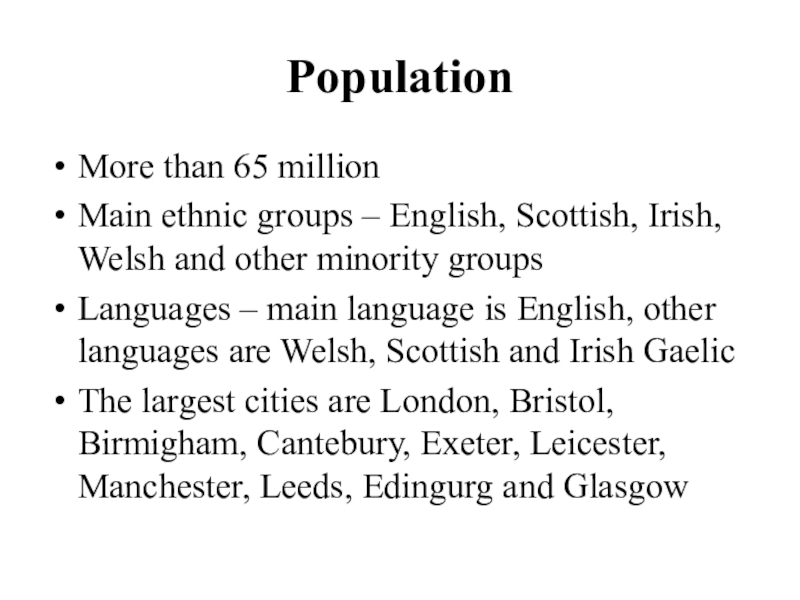 Population

• More than 65 million
• Main ethnic groups – English, Scottish, Irish, Welsh and other minority groups
• Languages – main language is English, other languages are Welsh, Scottish and Irish Gaelic
• The largest cities are London, Bristol, Birmigham, Cantebury, Exeter, Leicester, Manchester, Leeds, Edingurg and Glasgow